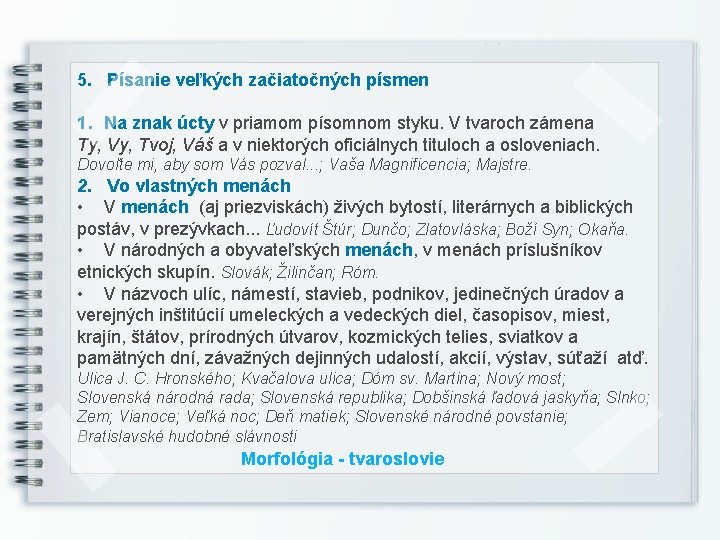 5. Písanie veľkých začiatočných písmen

1. Na znak úcty v priamom písomnom styku. V tvaroch zámena Ty, Vy, Tvoj, Váš a v niektorých oficiálnych tituloch a osloveniach. Dovoľte mi, aby som Vás pozval...; Vaša Magnificencia; Majstre.

2. Vo vlastných menách

• V menách (aj priezviskách) živých bytostí, literárnych a biblických postáv, v prezývkach... Ľudovít Štúr; Dunčo; Zlatovláska; Boží Syn; Okaňa.

• V národných a obyvateľských menách, v menách príslušníkov etnických skupín. Slovák; Žilinčan; Róm.

• V názvoch ulíc, námestí, stavieb, podnikov, jedinečných úradov a verejných inštitúcií umeleckých a vedeckých diel, časopisov, miest, krajín, štátov, prírodných útvarov, kozmických telies, sviatkov a pamätných dní, závažných dejinných udalostí, akcií, výstav, súťaží atď. Ulica J. C. Hronského; Kvačalova ulica; Dóm sv. Martina; Nový most; Slovenská národná rada; Slovenská republika; Dobšinská ľadová jaskyňa; Slnko; Zem; Vianoce; Veľká noc; Deň matiek; Slovenské národné povstanie; Bratislavské hudobné slávnosti

Morfológia - tvaroslovie